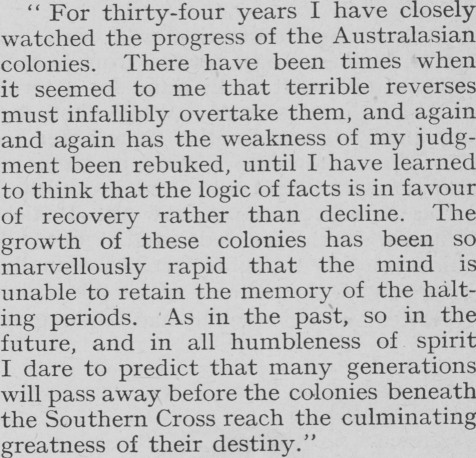 " For thirty-four years I have closely watched the progress of the Australasian colonies. There have been times when it seemed to me that terrible reverses must infallibly overtake them, and again and again has the weakness of my judgment been rebuked, until I have learned to think that the logic of facts is in favour of recovery rather than decline. The growth of these colonies has been so marvellously rapid that the mind is unable to retain the memory of the halting periods. As in the past, so in the future, and in all humbleness of spirit I dare to predict that many generations will pass away before the colonies beneath the Southern Cross reach the culminating greatness of their destiny."